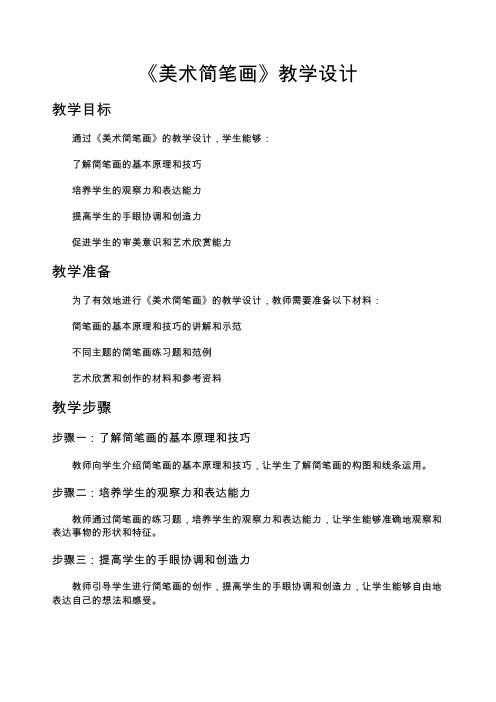 《美术简笔画》教学设计

教学目标

通过《美术简笔画》的教学设计，学生能够：

了解简笔画的基本原理和技巧

培养学生的观察力和表达能力

提高学生的手眼协调和创造力

促进学生的审美意识和艺术欣赏能力

教学准备

为了有效地进行《美术简笔画》的教学设计，教师需要准备以下材料：

简笔画的基本原理和技巧的讲解和示范

不同主题的简笔画练习题和范例

艺术欣赏和创作的材料和参考资料

教学步骤

步骤一：了解简笔画的基本原理和技巧

教师向学生介绍简笔画的基本原理和技巧，让学生了解简笔画的构图和线条运用。

步骤二：培养学生的观察力和表达能力

教师通过简笔画的练习题，培养学生的观察力和表达能力，让学生能够准确地观察和表达事物的形状和特征。

步骤三：提高学生的手眼协调和创造力

教师引导学生进行简笔画的创作，提高学生的手眼协调和创造力，让学生能够自由地表达自己的想法和感受。